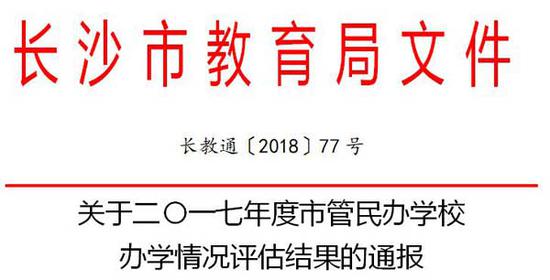 长沙市教育局文件

长教通〔2018〕77号

关于二〇一七年度市管民办学校办学情况评估结果的通报